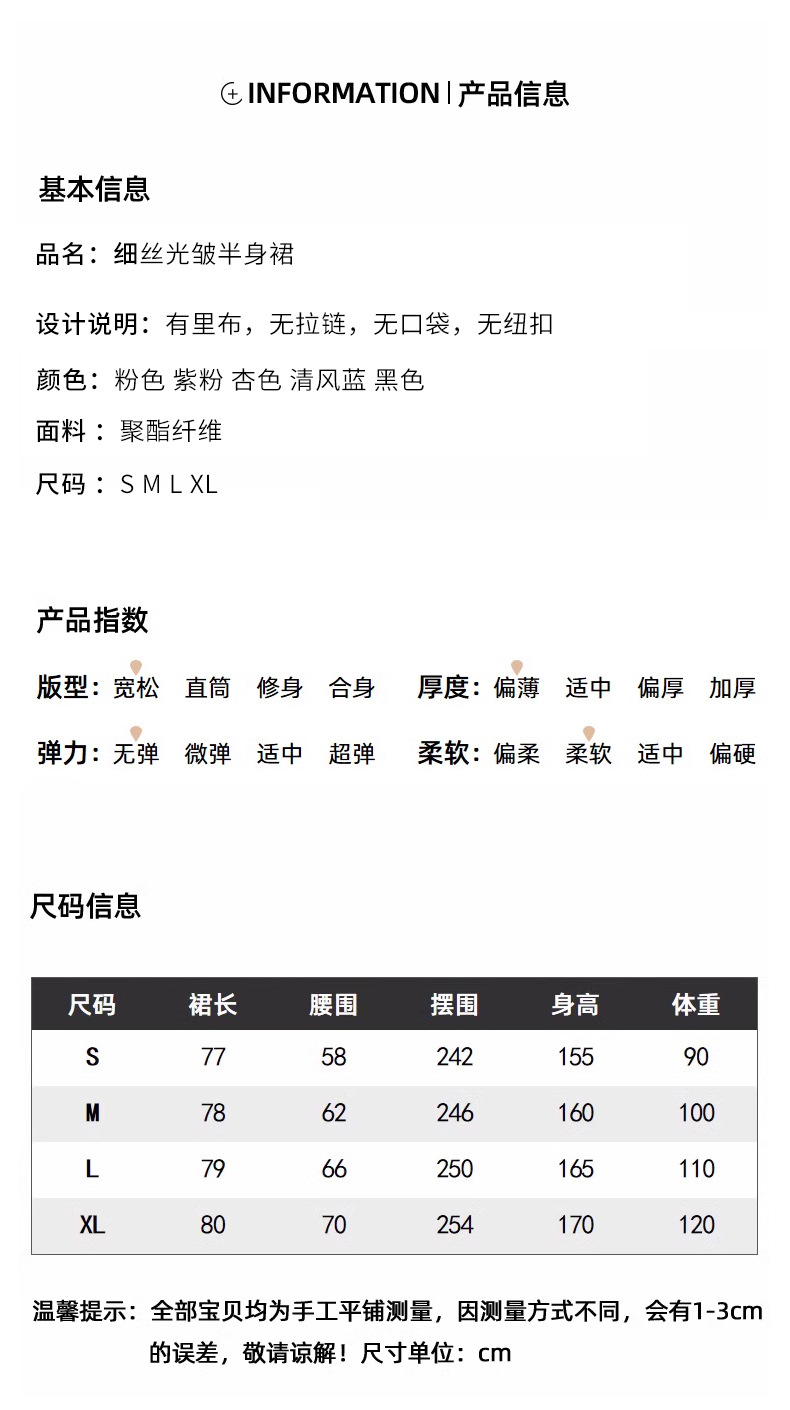 INFORMATION | 产品信息

基本信息

品名：细丝光皱半身裙

设计说明：有里布，无拉链，无口袋，无纽扣

颜色：粉色 紫粉 杏色 清风蓝 黑色

面料：聚酯纤维

尺码：S M L XL

产品指数

版型：宽松 直筒 修身 合身 厚度：偏薄 适中 偏厚 加厚

弹力：无弹 微弹 适中 超弹 柔软：偏柔 柔软 适中 偏硬

尺码信息

| 尺码 | 裙长 | 腰围 | 摆围 | 身高 | 体重 |
|---|---|---|---|---|---|
| S | 77 | 58 | 242 | 155 | 90 |
| M | 78 | 62 | 246 | 160 | 100 |
| L | 79 | 66 | 250 | 165 | 110 |
| XL | 80 | 70 | 254 | 170 | 120 |

温馨提示：全部宝贝均为手工平铺测量，因测量方式不同，会有1-3cm的误差，敬请谅解！尺寸单位：cm